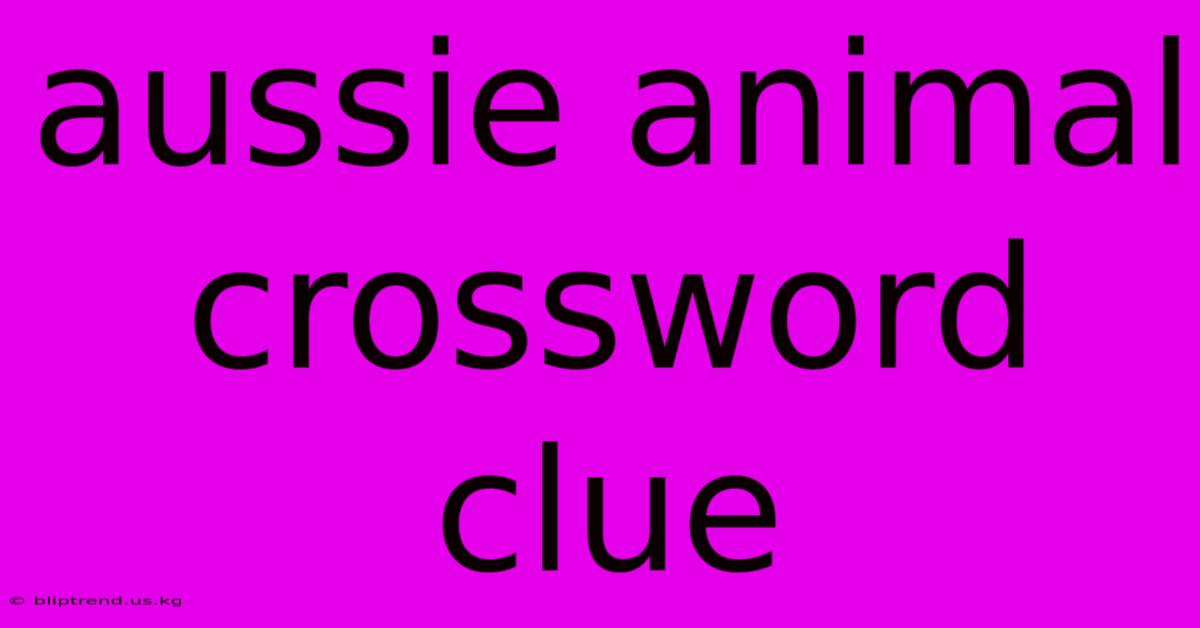 aussie animal crossword clue

© bliptrend.us.kg